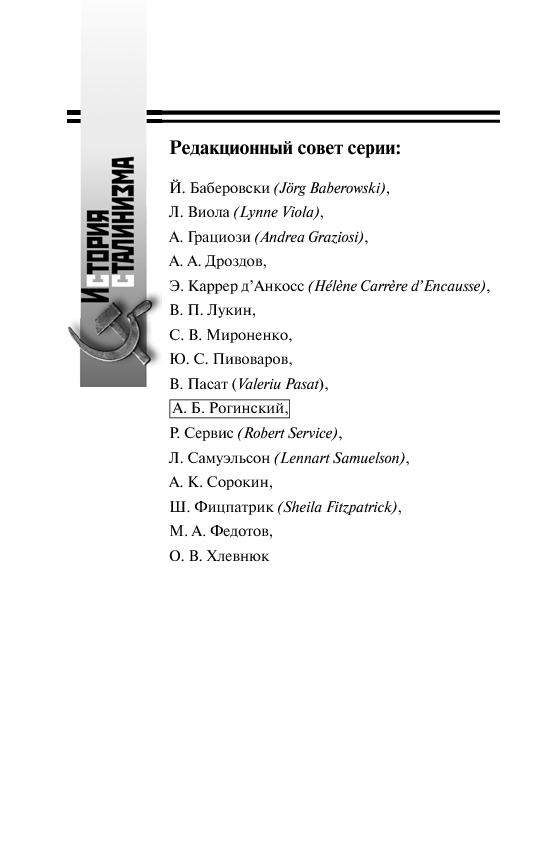 ИСТОРИЯ СТАЛИНИЗМА

Редакционный совет серии:

Й. Баберовски (Jörg Baberowski),
Л. Виола (Lynne Viola),
А. Грациози (Andrea Graziosi),
А. А. Дроздов,
Э. Каррер д'Анкосс (Hélène Carrère d'Encausse),
В. П. Лукин,
С. В. Мироненко,
Ю. С. Пивоваров,
В. Пасат (Valeriu Pasat),
А. Б. Рогинский,
Р. Сервис (Robert Service),
Л. Самуэльсон (Lennart Samuelson),
А. К. Сорокин,
Ш. Фицпатрик (Sheila Fitzpatrick),
М. А. Федотов,
О. В. Хлевнюк